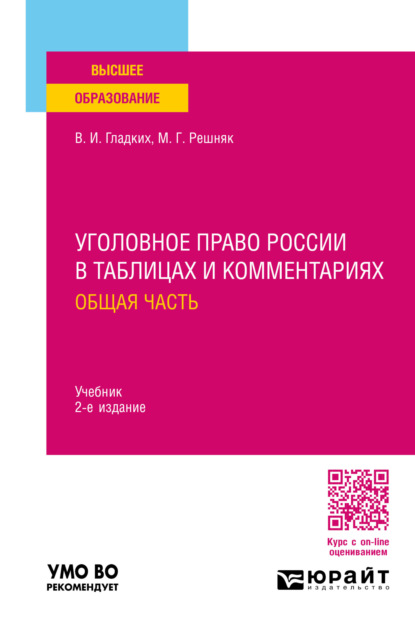 ВЫСШЕЕ
ОБРАЗОВАНИЕ

В. И. Гладких, М. Г. Решняк

УГОЛОВНОЕ ПРАВО РОССИИ
В ТАБЛИЦАХ И КОММЕНТАРИЯХ
ОБЩАЯ ЧАСТЬ

Учебник
2-е издание

Курс с on-line оцениванием

УМО ВО
РЕКОМЕНДУЕТ

ЮРАЙТ
издательство